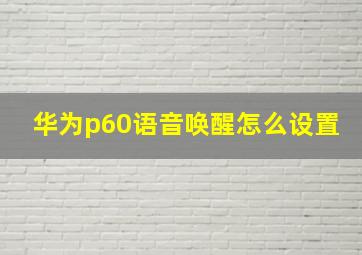 华为p60语音唤醒怎么设置